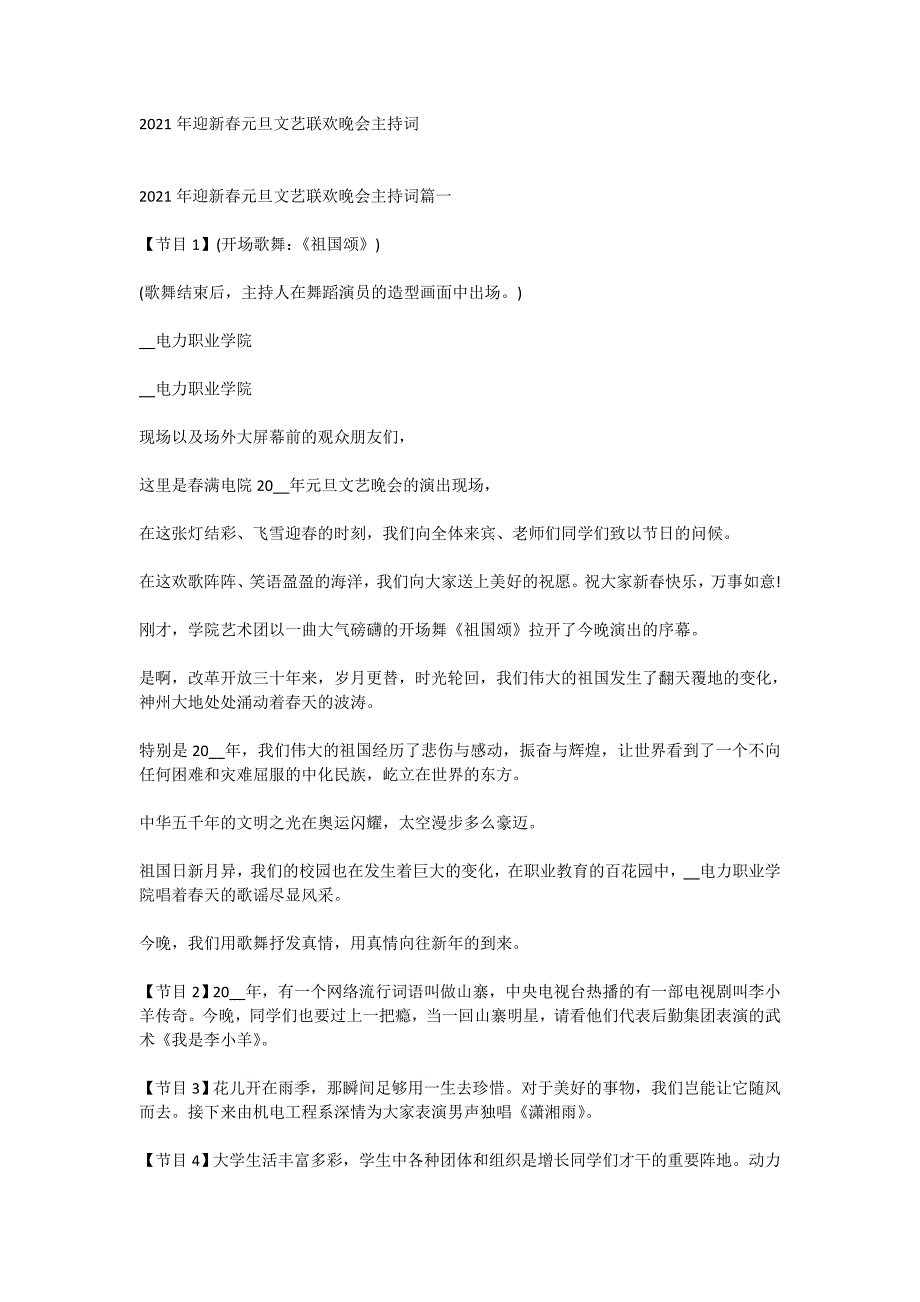 2021 年迎新春元旦文艺联欢晚会主持词

2021 年迎新春元旦文艺联欢晚会主持词篇一

【节目 1】(开场歌舞：《祖国颂》)

(歌舞结束后，主持人在舞蹈演员的造型画面中出场。)

__电力职业学院

__电力职业学院

现场以及场外大屏幕前的观众朋友们，

这里是春满电院 20__年元旦文艺晚会的演出现场，

在这张灯结彩、飞雪迎春的时刻，我们向全体来宾、老师们同学们致以节日的问候。

在这欢歌阵阵、笑语盈盈的海洋，我们向大家送上美好的祝愿。祝大家新春快乐，万事如意!

刚才，学院艺术团以一曲大气磅礴的开场舞《祖国颂》拉开了今晚演出的序幕。

是啊，改革开放三十年来，岁月更替，时光轮回，我们伟大的祖国发生了翻天覆地的变化，神州大地处处涌动着春天的波涛。

特别是 20__年，我们伟大的祖国经历了悲伤与感动，振奋与辉煌，让世界看到了一个不向任何困难和灾难屈服的中化民族，屹立在世界的东方。

中华五千年的文明之光在奥运闪耀，太空漫步多么豪迈。

祖国日新月异，我们的校园也在发生着巨大的变化，在职业教育的百花园中，__电力职业学院唱着春天的歌谣尽显风采。

今晚，我们用歌舞抒发真情，用真情向往新年的到来。

【节目 2】20__年，有一个网络流行词语叫做山寨，中央电视台热播的有一部电视剧叫李小羊传奇。今晚，同学们也要过上一把瘾，当一回山寨明星，请看他们代表后勤集团表演的武术《我是李小羊》。

【节目 3】花儿开在雨季，那瞬间足够用一生去珍惜。对于美好的事物，我们岂能让它随风而去。接下来由机电工程系深情为大家表演男声独唱《潇湘雨》。

【节目 4】大学生活丰富多彩，学生中各种团体和组织是增长同学们才干的重要阵地。动力